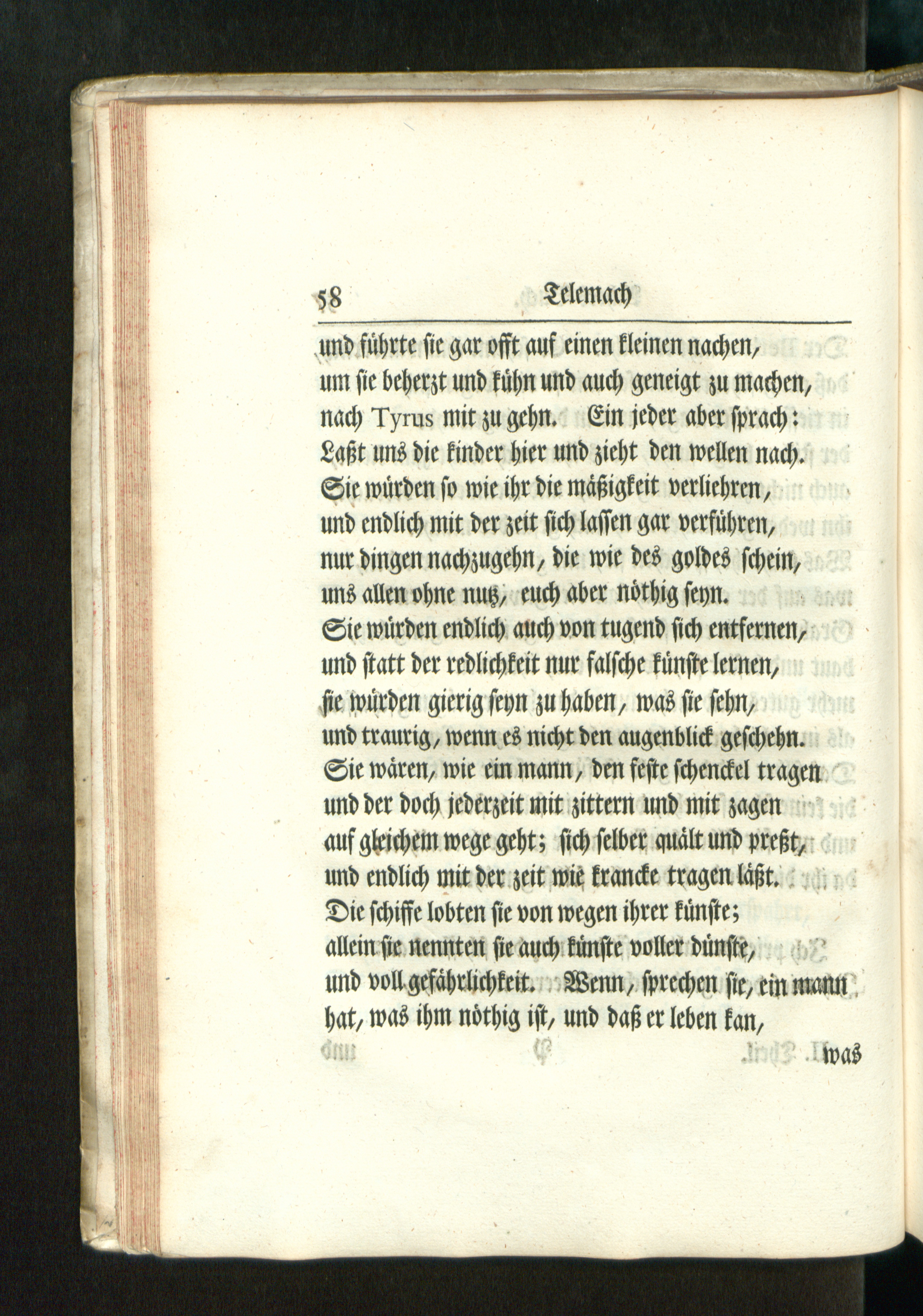 58 Telemach

und führte sie gar offt auf einen kleinen nachen,
um sie beherzt und kühn und auch geneigt zu machen,
nach Tyrus mit zu gehn. Ein jeder aber sprach:
Laßt uns die kinder hier und zieht den wellen nach.
Sie würden so wie ihr die mäßigkeit verliehren,
und endlich mit der zeit sich lassen gar verführen,
nur dingen nachzugehn, die wie des goldes schein,
uns allen ohne nutz, euch aber nöthig seyn.
Sie würden endlich auch von tugend sich entfernen,
und statt der redlichkeit nur falsche künste lernen,
sie würden gierig seyn zu haben, was sie sehn,
und traurig, wenn es nicht den augenblick geschehn.
Sie wären, wie ein mann, den feste schenckel tragen
und der doch jederzeit mit zittern und mit zagen
auf gleichem wege geht; sich selber quält und preßt,
und endlich mit der zeit wie krancke tragen läßt.
Die schiffe lobten sie von wegen ihrer künste;
allein sie nennten sie auch künste voller dünste,
und voll gefährlichkeit. Wenn, sprechen sie, ein mann
hat, was ihm nöthig ist, und daß er leben kan,

was